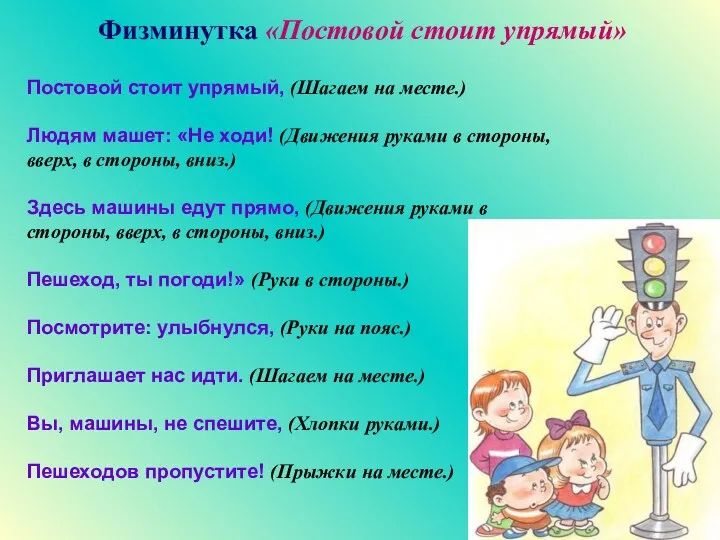 Физминутка «Постовой стоит упрямый»

Постовой стоит упрямый, (Шагаем на месте.)

Людям машет: «Не ходи! (Движения руками в стороны, вверх, в стороны, вниз.)

Здесь машины едут прямо, (Движения руками в стороны, вверх, в стороны, вниз.)

Пешеход, ты погоди!» (Руки в стороны.)

Посмотрите: улыбнулся, (Руки на пояс.)

Приглашает нас идти. (Шагаем на месте.)

Вы, машины, не спешите, (Хлопки руками.)

Пешеходов пропустите! (Прыжки на месте.)